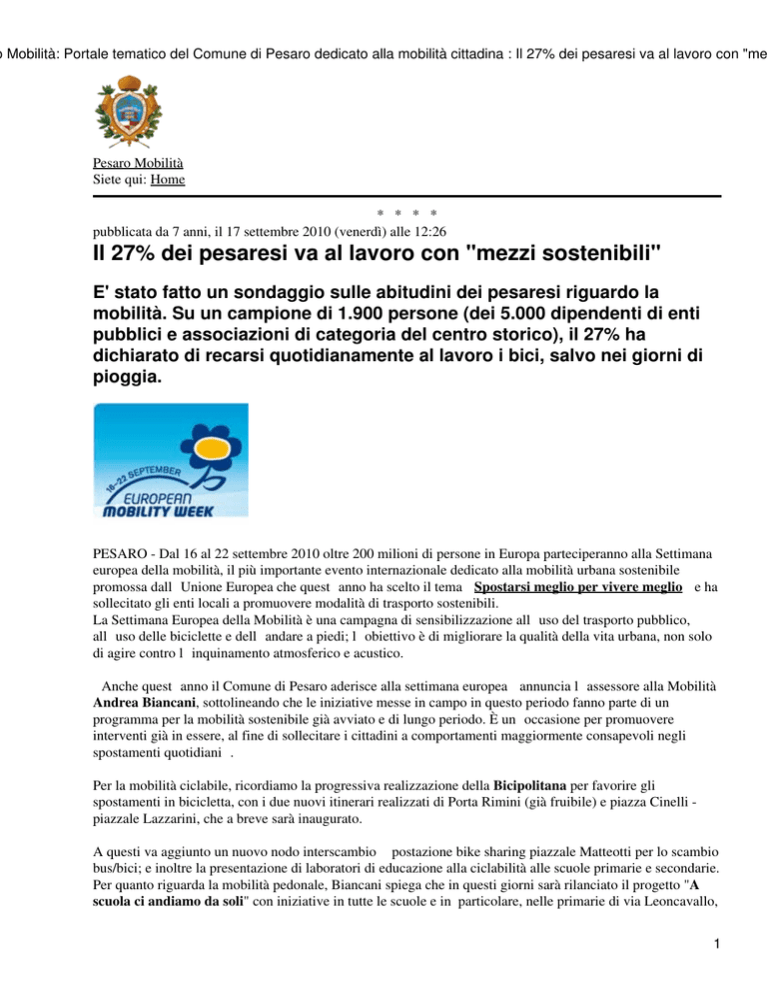 o Mobilità: Portale tematico del Comune di Pesaro dedicato alla mobilità cittadina : Il 27% dei pesaresi va al lavoro con "me

Pesaro Mobilità
Siete qui: Home

* * * *

pubblicata da 7 anni, il 17 settembre 2010 (venerdì) alle 12:26

Il 27% dei pesaresi va al lavoro con "mezzi sostenibili"

E' stato fatto un sondaggio sulle abitudini dei pesaresi riguardo la mobilità. Su un campione di 1.900 persone (dei 5.000 dipendenti di enti pubblici e associazioni di categoria del centro storico), il 27% ha dichiarato di recarsi quotidianamente al lavoro i bici, salvo nei giorni di pioggia.

16-22 SEPTEMBER
EUROPEAN
MOBILITY WEEK

PESARO - Dal 16 al 22 settembre 2010 oltre 200 milioni di persone in Europa parteciperanno alla Settimana europea della mobilità, il più importante evento internazionale dedicato alla mobilità urbana sostenibile promossa dall Unione Europea che quest anno ha scelto il tema Spostarsi meglio per vivere meglio e ha sollecitato gli enti locali a promuovere modalità di trasporto sostenibili.
La Settimana Europea della Mobilità è una campagna di sensibilizzazione all uso del trasporto pubblico, all uso delle biciclette e dell andare a piedi; l obiettivo è di migliorare la qualità della vita urbana, non solo di agire contro l inquinamento atmosferico e acustico.

Anche quest anno il Comune di Pesaro aderisce alla settimana europea annuncia l assessore alla Mobilità Andrea Biancani, sottolineando che le iniziative messe in campo in questo periodo fanno parte di un programma per la mobilità sostenibile già avviato e di lungo periodo. È un occasione per promuovere interventi già in essere, al fine di sollecitare i cittadini a comportamenti maggiormente consapevoli negli spostamenti quotidiani .

Per la mobilità ciclabile, ricordiamo la progressiva realizzazione della Bicipolitana per favorire gli spostamenti in bicicletta, con i due nuovi itinerari realizzati di Porta Rimini (già fruibile) e piazza Cinelli - piazzale Lazzarini, che a breve sarà inaugurato.

A questi va aggiunto un nuovo nodo interscambio postazione bike sharing piazzale Matteotti per lo scambio bus/bici; e inoltre la presentazione di laboratori di educazione alla ciclabilità alle scuole primarie e secondarie. Per quanto riguarda la mobilità pedonale, Biancani spiega che in questi giorni sarà rilanciato il progetto "A scuola ci andiamo da soli" con iniziative in tutte le scuole e in particolare, nelle primarie di via Leoncavallo,

1